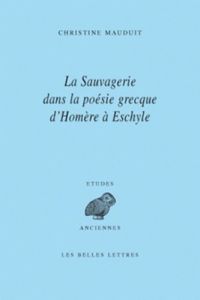 CHRISTINE MAUDUIT

La Sauvagerie dans la poésie grecque d'Homère à Eschyle

ETUDES

ANCIENNES

LES BELLES LETTRES